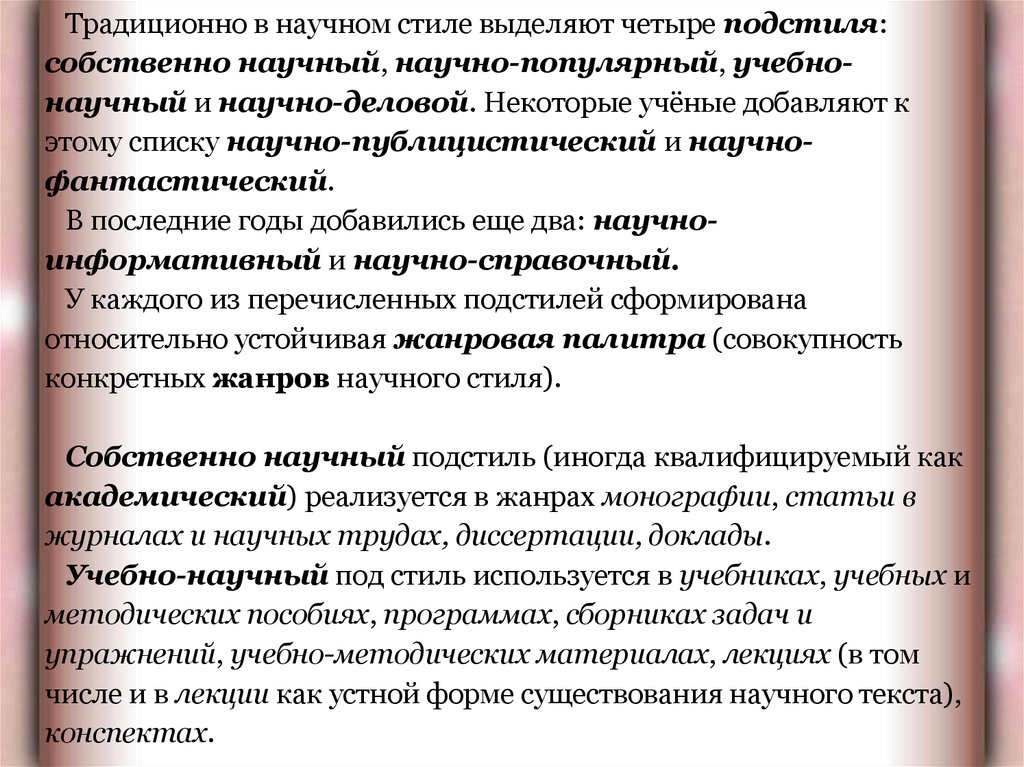 Традиционно в научном стиле выделяют четыре подстиля: собственно научный, научно-популярный, учебно-научный и научно-деловой. Некоторые учёные добавляют к этому списку научно-публицистический и научно-фантастический.

В последние годы добавились еще два: научно-информативный и научно-справочный.

У каждого из перечисленных подстилей сформирована относительно устойчивая жанровая палитра (совокупность конкретных жанров научного стиля).

Собственно научный подстиль (иногда квалифицируемый как академический) реализуется в жанрах монографии, статьи в журналах и научных трудах, диссертации, доклады.

Учебно-научный под стиль используется в учебниках, учебных и методических пособиях, программах, сборниках задач и упражнений, учебно-методических материалах, лекциях (в том числе и в лекции как устной форме существования научного текста), конспектах.